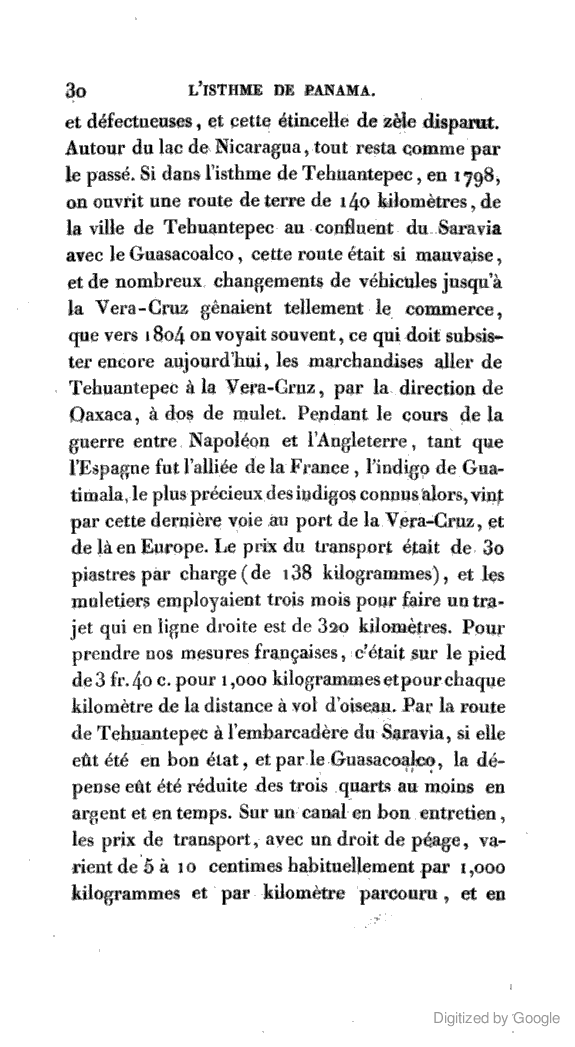 30 L'ISTHME DE PANAMA.

et défectueuses, et cette étincelle de zèle disparut. Autour du lac de Nicaragua, tout resta comme par le passé. Si dans l'isthme de Tehuantepec, en 1798, on ouvrit une route de terre de 140 kilomètres, de la ville de Tehuantepec au confluent du Saravia avec le Guasacoalco, cette route était si mauvaise, et de nombreux changements de véhicules jusqu'à la Vera-Cruz gênaient tellement le commerce, que vers 1804 on voyait souvent, ce qui doit subsister encore aujourd'hui, les marchandises aller de Tehuantepec à la Vera-Cruz, par la direction de Oaxaca, à dos de mulet. Pendant le cours de la guerre entre Napoléon et l'Angleterre, tant que l'Espagne fut l'alliée de la France, l'indigo de Guatimala, le plus précieux des indigos connus alors, vint par cette dernière voie au port de la Vera-Cruz, et de là en Europe. Le prix du transport était de 30 piastres par charge (de 138 kilogrammes), et les muletiers employaient trois mois pour faire un trajet qui en ligne droite est de 320 kilomètres. Pour prendre nos mesures françaises, c'était sur le pied de 3 fr. 40 c. pour 1,000 kilogrammes et pour chaque kilomètre de la distance à vol d'oiseau. Par la route de Tehuantepec à l'embarcadère du Saravia, si elle eût été en bon état, et par le Guasacoalco, la dépense eût été réduite des trois quarts au moins en argent et en temps. Sur un canal en bon entretien, les prix de transport, avec un droit de péage, varient de 5 à 10 centimes habituellement par 1,000 kilogrammes et par kilomètre parcouru, et en

Digitized by Google